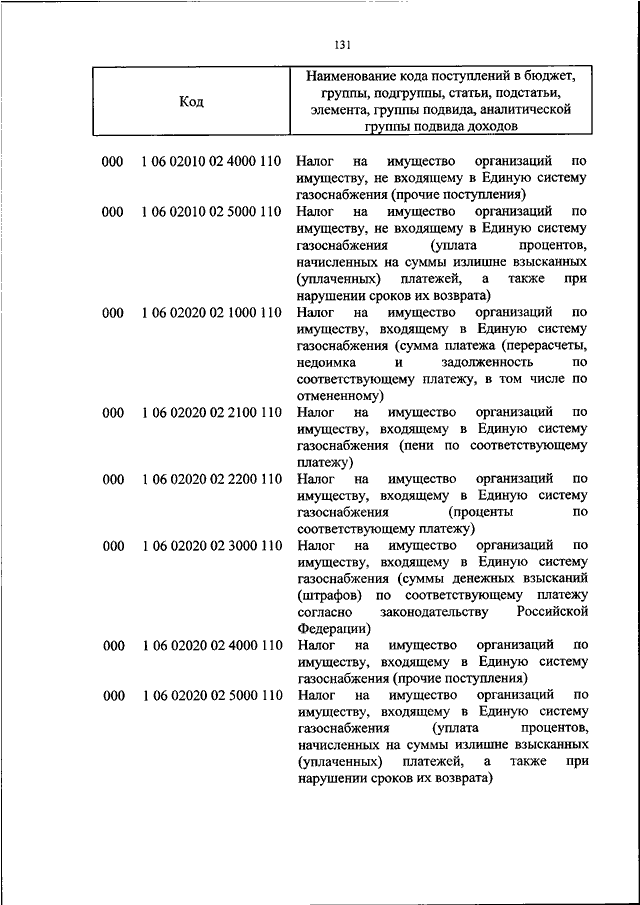 131

| Код | Наименование кода поступлений в бюджет, группы, подгруппы, статьи, подстатьи, элемента, группы подвида, аналитической группы подвида доходов |
|---|---|
| 000 1 06 02010 02 4000 110 | Налог на имущество организаций по имуществу, не входящему в Единую систему газоснабжения (прочие поступления) |
| 000 1 06 02010 02 5000 110 | Налог на имущество организаций по имуществу, не входящему в Единую систему газоснабжения (уплата процентов, начисленных на суммы излишне взысканных (уплаченных) платежей, а также при нарушении сроков их возврата) |
| 000 1 06 02020 02 1000 110 | Налог на имущество организаций по имуществу, входящему в Единую систему газоснабжения (сумма платежа (перерасчеты, недоимка и задолженность по соответствующему платежу, в том числе по отмененному) |
| 000 1 06 02020 02 2100 110 | Налог на имущество организаций по имуществу, входящему в Единую систему газоснабжения (пени по соответствующему платежу) |
| 000 1 06 02020 02 2200 110 | Налог на имущество организаций по имуществу, входящему в Единую систему газоснабжения (проценты по соответствующему платежу) |
| 000 1 06 02020 02 3000 110 | Налог на имущество организаций по имуществу, входящему в Единую систему газоснабжения (суммы денежных взысканий (штрафов) по соответствующему платежу согласно законодательству Российской Федерации) |
| 000 1 06 02020 02 4000 110 | Налог на имущество организаций по имуществу, входящему в Единую систему газоснабжения (прочие поступления) |
| 000 1 06 02020 02 5000 110 | Налог на имущество организаций по имуществу, входящему в Единую систему газоснабжения (уплата процентов, начисленных на суммы излишне взысканных (уплаченных) платежей, а также при нарушении сроков их возврата) |